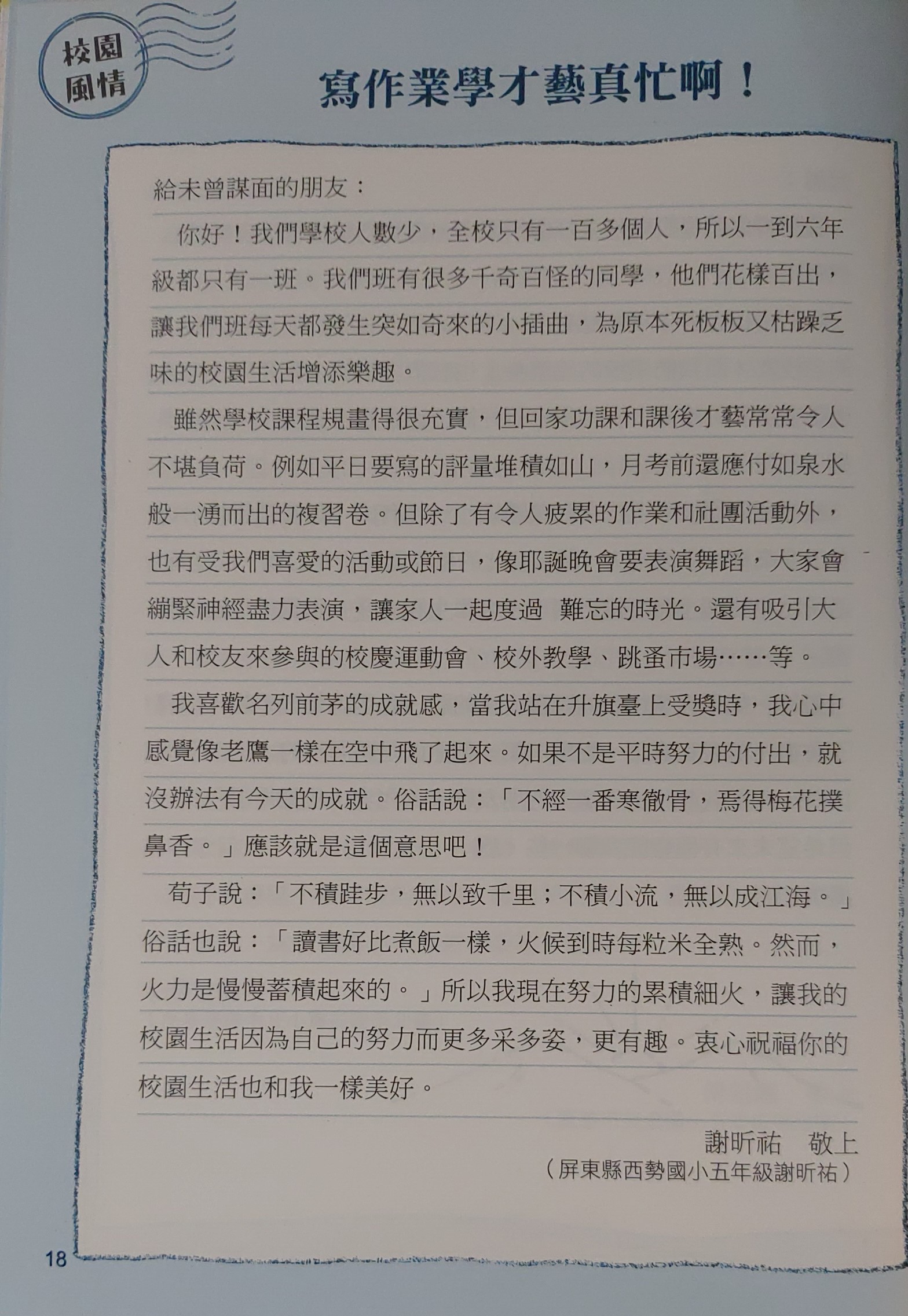 校園風情

寫作業學才藝真忙啊！

給未曾謀面的朋友：

你好！我們學校人數少，全校只有一百多個人，所以一到六年級都只有一班。我們班有很多千奇百怪的同學，他們花樣百出，讓我們班每天都發生突如奇來的小插曲，為原本死板板又枯躁乏味的校園生活增添樂趣。

雖然學校課程規畫得很充實，但回家功課和課後才藝常常令人不堪負荷。例如平日要寫的評量堆積如山，月考前還應付如泉水般一湧而出的複習卷。但除了有令人疲累的作業和社團活動外，也有受我們喜愛的活動或節日，像耶誕晚會要表演舞蹈，大家會繃緊神經盡力表演，讓家人一起度過 難忘的時光。還有吸引大人和校友來參與的校慶運動會、校外教學、跳蚤市場……等。

我喜歡名列前茅的成就感，當我站在升旗臺上受獎時，我心中感覺像老鷹一樣在空中飛了起來。如果不是平時努力的付出，就沒辦法有今天的成就。俗話說：「不經一番寒徹骨，焉得梅花撲鼻香。」應該就是這個意思吧！

荀子說：「不積跬步，無以致千里；不積小流，無以成江海。」俗話也說：「讀書好比煮飯一樣，火候到時每粒米全熟。然而，火力是慢慢蓄積起來的。」所以我現在努力的累積細火，讓我的校園生活因為自己的努力而更多采多姿，更有趣。衷心祝福你的校園生活也和我一樣美好。

謝昕祐 敬上
（屏東縣西勢國小五年級謝昕祐）

18